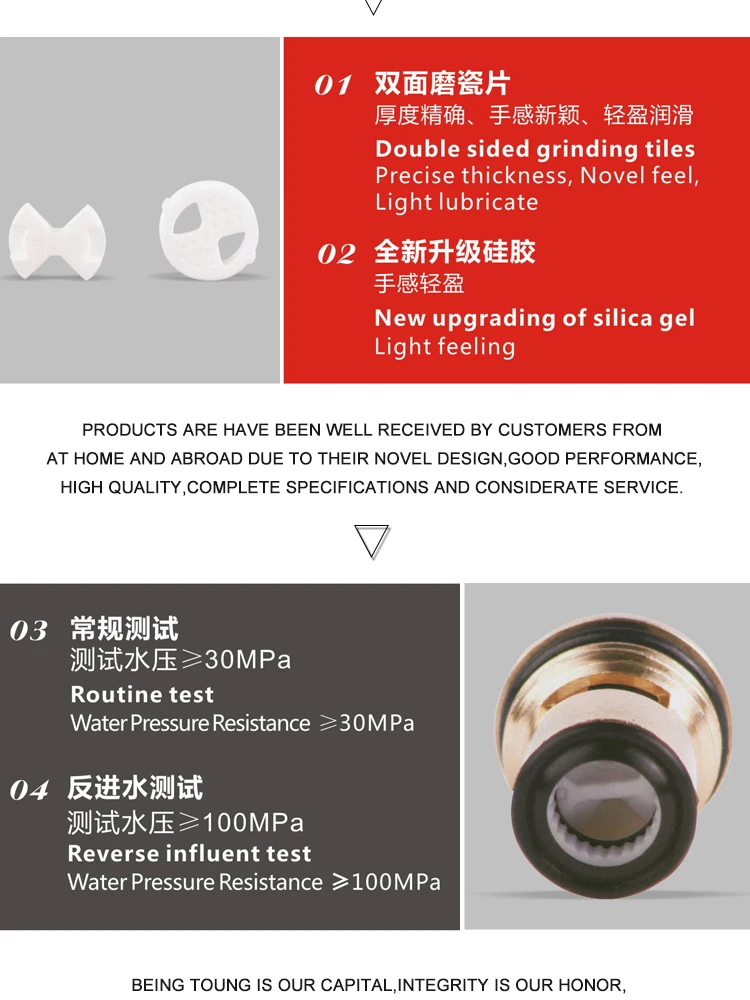 01 双面磨瓷片
厚度精确、手感新颖、轻盈润滑

Double sided grinding tiles
Precise thickness, Novel feel, Light lubricate

02 全新升级硅胶
手感轻盈

New upgrading of silica gel
Light feeling

PRODUCTS ARE HAVE BEEN WELL RECEIVED BY CUSTOMERS FROM AT HOME AND ABROAD DUE TO THEIR NOVEL DESIGN,GOOD PERFORMANCE, HIGH QUALITY,COMPLETE SPECIFICATIONS AND CONSIDERATE SERVICE.

03 常规测试
测试水压≥30MPa

Routine test
Water Pressure Resistance ≥30MPa

04 反进水测试
测试水压≥100MPa

Reverse influent test
Water Pressure Resistance ≥100MPa

BEING TOUNG IS OUR CAPITAL,INTEGRITY IS OUR HONOR,